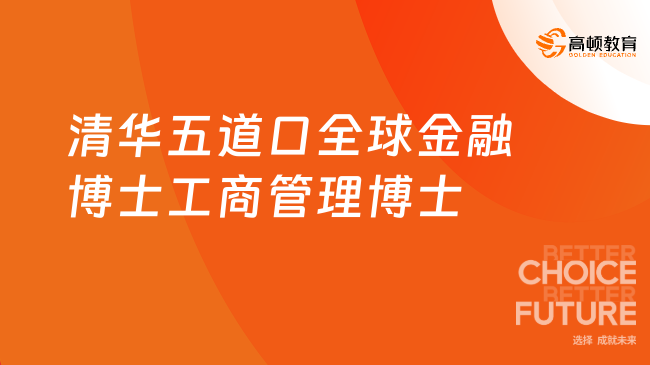 高顿教育
GOLDEN EDUCATION

清华五道口全球金融博士工商管理博士

BETTER
CHOICE
BETTER
FUTURE

选择 成就未来